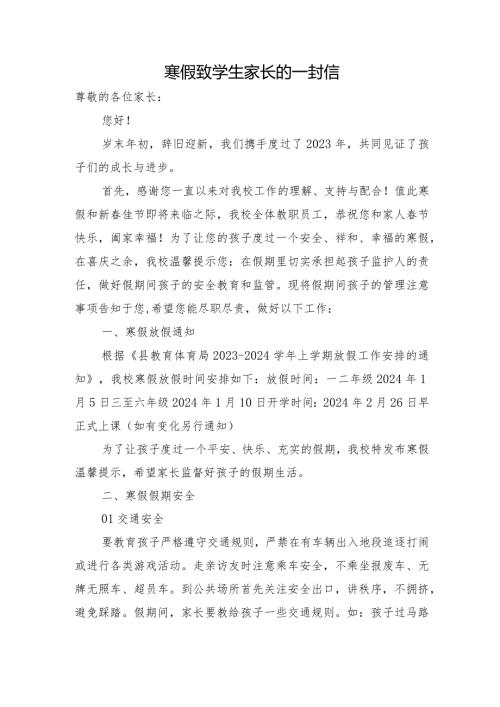 寒假致学生家长的一封信

尊敬的各位家长：

您好！

岁末年初，辞旧迎新，我们携手度过了2023年，共同见证了孩子们的成长与进步。

首先，感谢您一直以来对我校工作的理解、支持与配合！值此寒假和新春佳节即将来临之际，我校全体教职员工，恭祝您和家人春节快乐，阖家幸福！为了让您的孩子度过一个安全、祥和、幸福的寒假，在喜庆之余，我校温馨提示您：在假期里切实承担起孩子监护人的责任，做好假期间孩子的安全教育和监管。现将假期间孩子的管理注意事项告知于您，希望您能尽职尽责，做好以下工作：

一、寒假放假通知

根据《县教育体育局2023-2024学年上学期放假工作安排的通知》，我校寒假放假时间安排如下：放假时间：一二年级2024年1月5日三至六年级2024年1月10日开学时间：2024年2月26日早正式上课（如有变化另行通知）

为了让孩子度过一个平安、快乐、充实的假期，我校特发布寒假温馨提示，希望家长监督好孩子的假期生活。

二、寒假假期安全

01交通安全

要教育孩子严格遵守交通规则，严禁在有车辆出入地段追逐打闹或进行各类游戏活动。走亲访友时注意乘车安全，不乘坐报废车、无牌无照车、超员车。到公共场所首先关注安全出口，讲秩序，不拥挤，避免踩踏。假期间，家长要教给孩子一些交通规则。如：孩子过马路